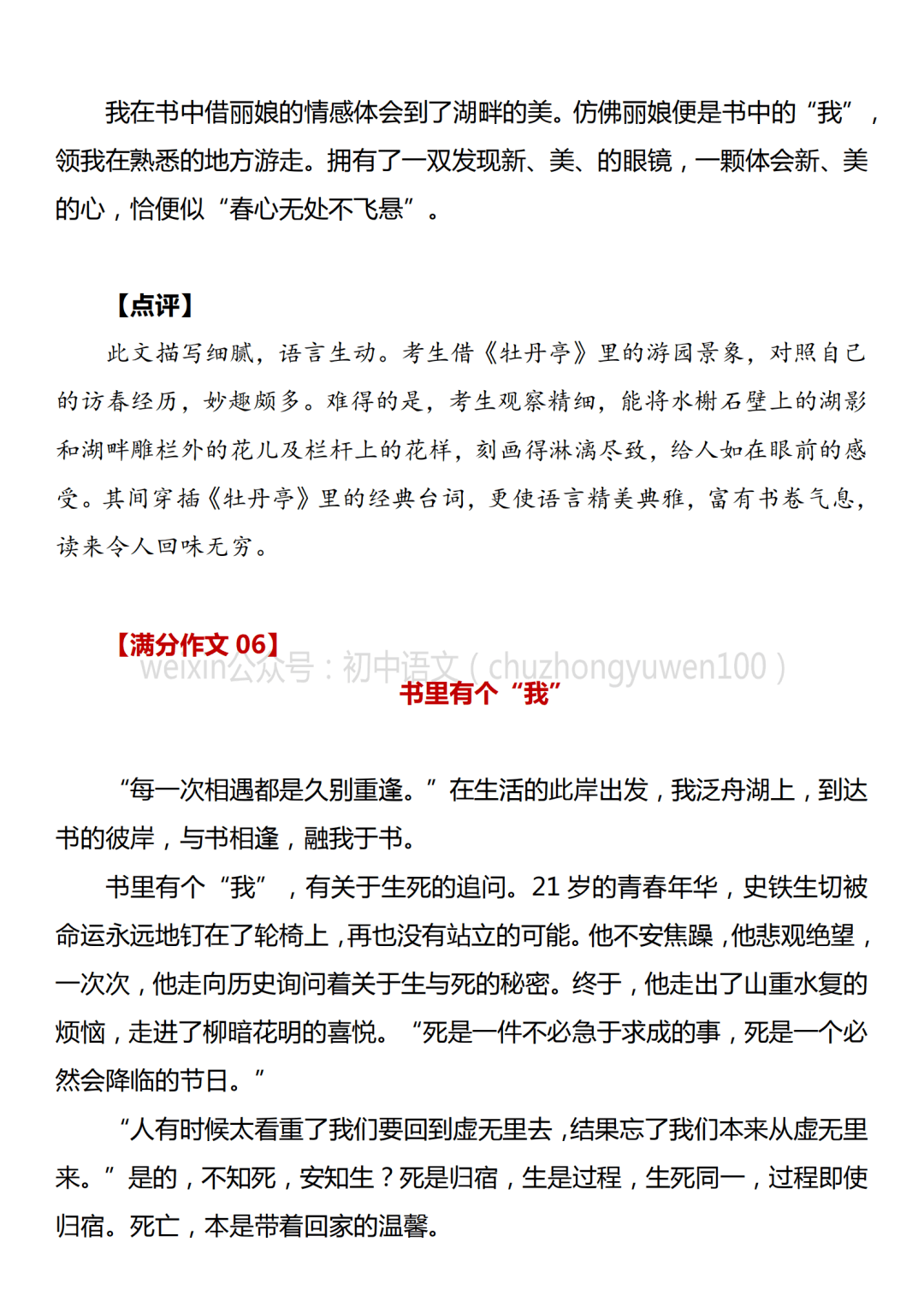 我在书中借丽娘的情感体会到了湖畔的美。仿佛丽娘便是书中的“我”，领我在熟悉的地方游走。拥有了一双发现新、美、的眼镜，一颗体会新、美的心，恰便似“春心无处不飞悬”。

【点评】

此文描写细腻，语言生动。考生借《牡丹亭》里的游园景象，对照自己的访春经历，妙趣颇多。难得的是，考生观察精细，能将水榭石壁上的湖影和湖畔雕栏外的花儿及栏杆上的花样，刻画得淋漓尽致，给人如在眼前的感受。其间穿插《牡丹亭》里的经典台词，更使语言精美典雅，富有书卷气息，读来令人回味无穷。

【满分作文 06】

weixin公众号：初中语文（chuzhongyuwen100）

书里有个“我”

“每一次相遇都是久别重逢。”在生活的此岸出发，我泛舟湖上，到达书的彼岸，与书相逢，融我于书。

书里有个“我”，有关于生死的追问。21 岁的青春年华，史铁生切被命运永远地钉在了轮椅上，再也没有站立的可能。他不安焦躁，他悲观绝望，一次次，他走向历史询问着关于生与死的秘密。终于，他走出了山重水复的烦恼，走进了柳暗花明的喜悦。“死是一件不必急于求成的事，死是一个必然会降临的节日。”

“人有时候太看重了我们要回到虚无里去，结果忘了我们本来从虚无里来。”是的，不知死，安知生？死是归宿，生是过程，生死同一，过程即使归宿。死亡，本是带着回家的温馨。